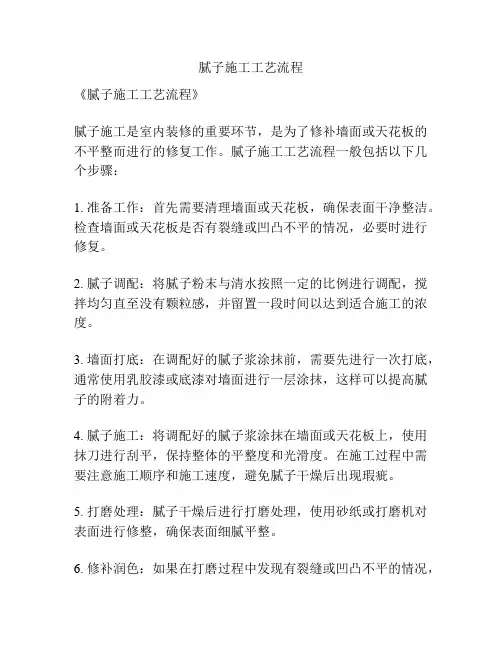 腻子施工工艺流程

《腻子施工工艺流程》

腻子施工是室内装修的重要环节，是为了修补墙面或天花板的不平整而进行的修复工作。腻子施工工艺流程一般包括以下几个步骤：

1. 准备工作：首先需要清理墙面或天花板，确保表面干净整洁。检查墙面或天花板是否有裂缝或凹凸不平的情况，必要时进行修复。

2. 腻子调配：将腻子粉末与清水按照一定的比例进行调配，搅拌均匀直至没有颗粒感，并留置一段时间以达到适合施工的浓度。

3. 墙面打底：在调配好的腻子浆涂抹前，需要先进行一次打底，通常使用乳胶漆或底漆对墙面进行一层涂抹，这样可以提高腻子的附着力。

4. 腻子施工：将调配好的腻子浆涂抹在墙面或天花板上，使用抹刀进行刮平，保持整体的平整度和光滑度。在施工过程中需要注意施工顺序和施工速度，避免腻子干燥后出现瑕疵。

5. 打磨处理：腻子干燥后进行打磨处理，使用砂纸或打磨机对表面进行修整，确保表面细腻平整。

6. 修补润色：如果在打磨过程中发现有裂缝或凹凸不平的情况，